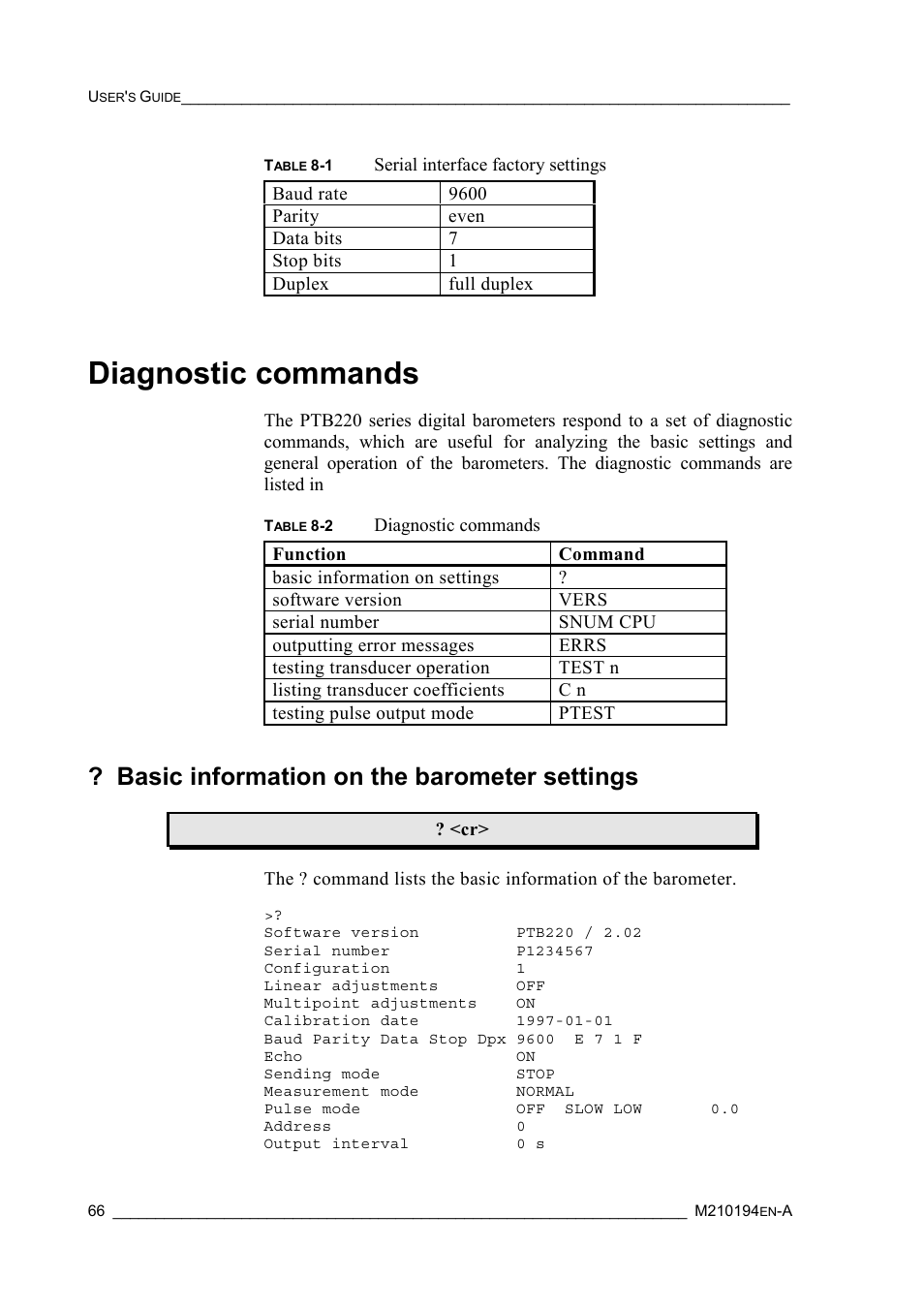 USER'S GUIDE

TABLE 8-1 Serial interface factory settings

| Baud rate | 9600 |
|---|---|
| Parity | even |
| Data bits | 7 |
| Stop bits | 1 |
| Duplex | full duplex |

Diagnostic commands

The PTB220 series digital barometers respond to a set of diagnostic commands, which are useful for analyzing the basic settings and general operation of the barometers. The diagnostic commands are listed in

TABLE 8-2 Diagnostic commands

| Function | Command |
|---|---|
| basic information on settings | ? |
| software version | VERS |
| serial number | SNUM CPU |
| outputting error messages | ERRS |
| testing transducer operation | TEST n |
| listing transducer coefficients | C n |
| testing pulse output mode | PTEST |

? Basic information on the barometer settings

? <cr>

The ? command lists the basic information of the barometer.

>?
Software version PTB220 / 2.02
Serial number P1234567
Configuration 1
Linear adjustments OFF
Multipoint adjustments ON
Calibration date 1997-01-01
Baud Parity Data Stop Dpx 9600 E 7 1 F
Echo ON
Sending mode STOP
Measurement mode NORMAL
Pulse mode OFF SLOW LOW 0.0
Address 0
Output interval 0 s

66 M210194EN-A